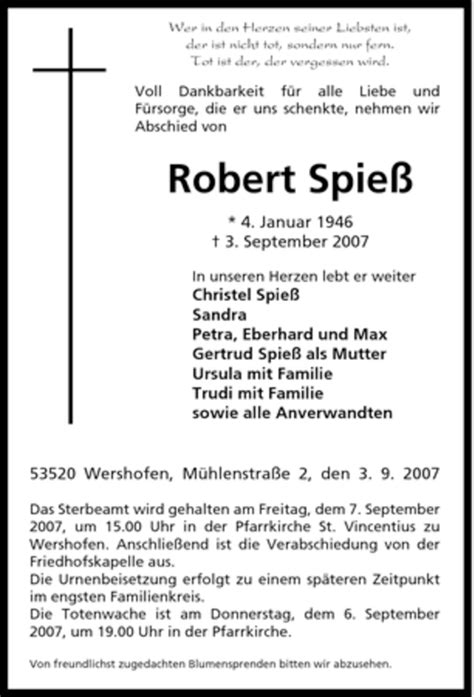 Wer in den Herzen seiner Liebsten ist,
der ist nicht tot, sondern nur fern.
Tot ist der, der vergessen wird.

Voll Dankbarkeit für alle Liebe und Fürsorge, die er uns schenkte, nehmen wir Abschied von

Robert Spieß

* 4. Januar 1946
† 3. September 2007

In unseren Herzen lebt er weiter
Christel Spieß
Sandra
Petra, Eberhard und Max
Gertrud Spieß als Mutter
Ursula mit Familie
Trudi mit Familie
sowie alle Anverwandten

53520 Wershofen, Mühlenstraße 2, den 3. 9. 2007

Das Sterbeamt wird gehalten am Freitag, dem 7. September 2007, um 15.00 Uhr in der Pfarrkirche St. Vincentius zu Wershofen. Anschließend ist die Verabschiedung von der Friedhofskapelle aus.
Die Urnenbeisetzung erfolgt zu einem späteren Zeitpunkt im engsten Familienkreis.
Die Totenwache ist am Donnerstag, dem 6. September 2007, um 19.00 Uhr in der Pfarrkirche.

Von freundlichst zugedachten Blumenspenden bitten wir abzusehen.